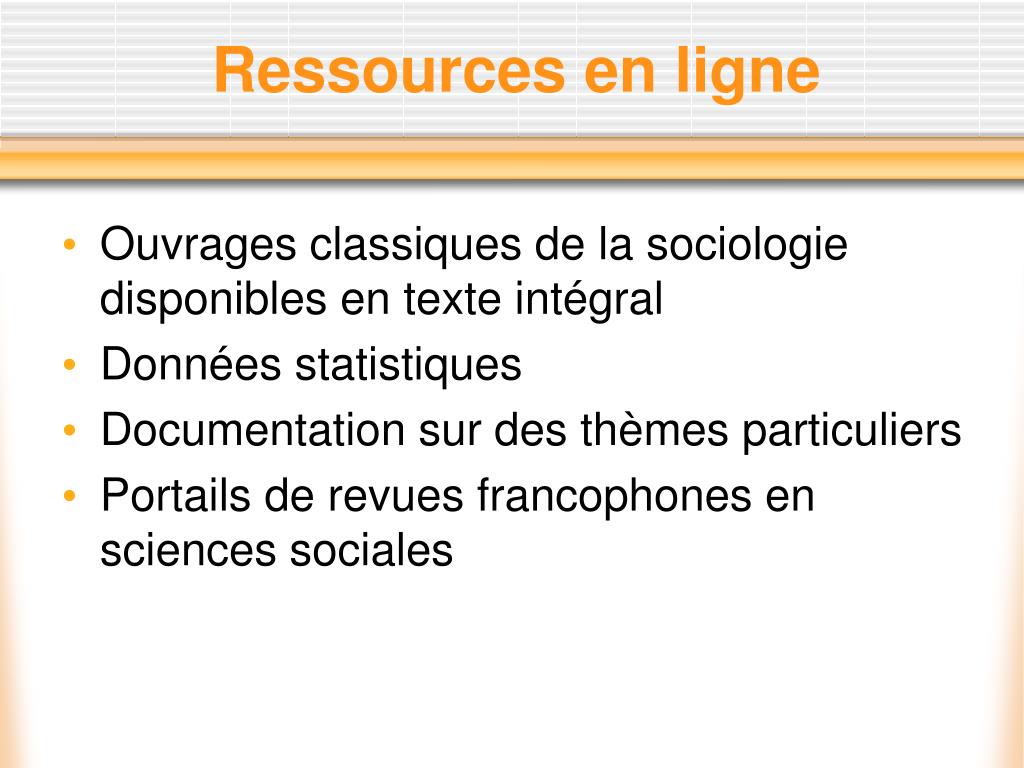 Ressources en ligne

• Ouvrages classiques de la sociologie disponibles en texte intégral
• Données statistiques
• Documentation sur des thèmes particuliers
• Portails de revues francophones en sciences sociales